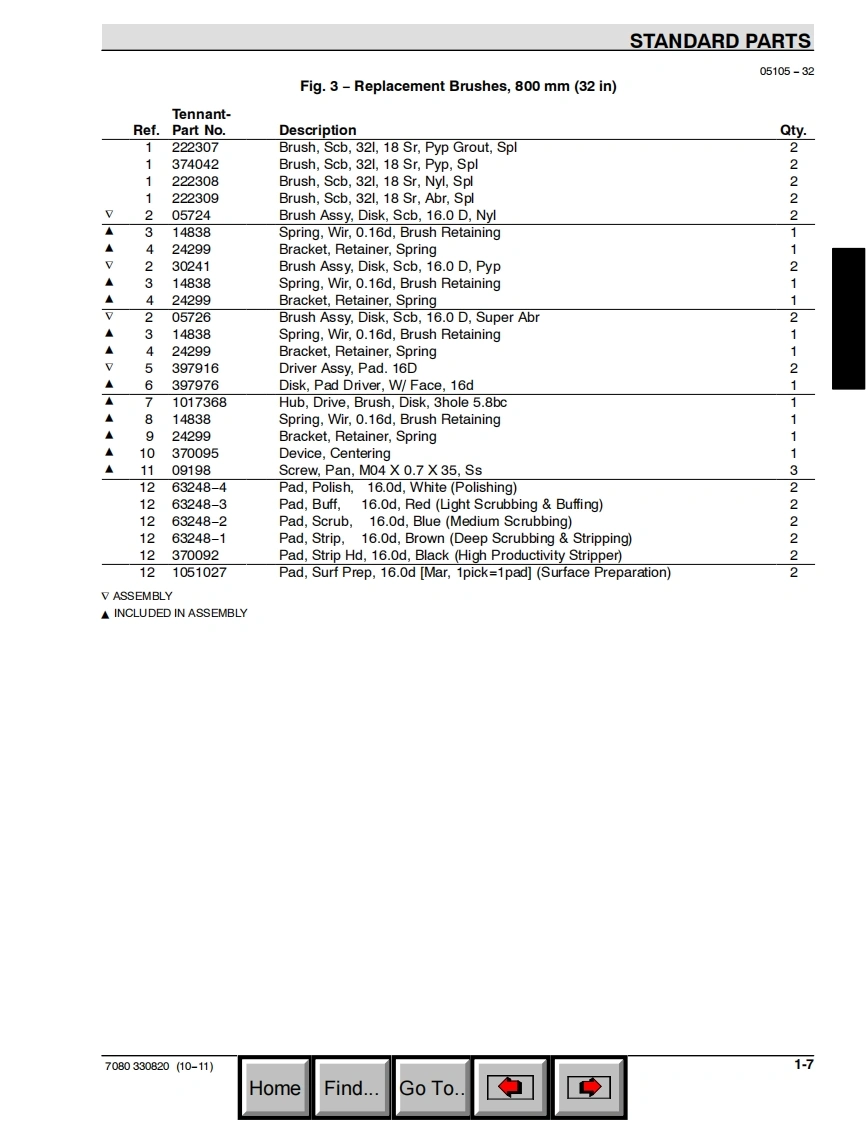 STANDARD PARTS

05105 – 32

Fig. 3 – Replacement Brushes, 800 mm (32 in)

| | Ref. | Tennant-Part No. | Description | Qty. |
|---|---|---|---|---|
| | 1 | 222307 | Brush, Scb, 32l, 18 Sr, Pyp Grout, Spl | 2 |
| | 1 | 374042 | Brush, Scb, 32l, 18 Sr, Pyp, Spl | 2 |
| | 1 | 222308 | Brush, Scb, 32l, 18 Sr, Nyl, Spl | 2 |
| | 1 | 222309 | Brush, Scb, 32l, 18 Sr, Abr, Spl | 2 |
| ∇ | 2 | 05724 | Brush Assy, Disk, Scb, 16.0 D, Nyl | 2 |
| ▲ | 3 | 14838 | Spring, Wir, 0.16d, Brush Retaining | 1 |
| ▲ | 4 | 24299 | Bracket, Retainer, Spring | 1 |
| ∇ | 2 | 30241 | Brush Assy, Disk, Scb, 16.0 D, Pyp | 2 |
| ▲ | 3 | 14838 | Spring, Wir, 0.16d, Brush Retaining | 1 |
| ▲ | 4 | 24299 | Bracket, Retainer, Spring | 1 |
| ∇ | 2 | 05726 | Brush Assy, Disk, Scb, 16.0 D, Super Abr | 2 |
| ▲ | 3 | 14838 | Spring, Wir, 0.16d, Brush Retaining | 1 |
| ▲ | 4 | 24299 | Bracket, Retainer, Spring | 1 |
| ∇ | 5 | 397916 | Driver Assy, Pad. 16D | 2 |
| ▲ | 6 | 397976 | Disk, Pad Driver, W/ Face, 16d | 1 |
| ▲ | 7 | 1017368 | Hub, Drive, Brush, Disk, 3hole 5.8bc | 1 |
| ▲ | 8 | 14838 | Spring, Wir, 0.16d, Brush Retaining | 1 |
| ▲ | 9 | 24299 | Bracket, Retainer, Spring | 1 |
| ▲ | 10 | 370095 | Device, Centering | 1 |
| ▲ | 11 | 09198 | Screw, Pan, M04 X 0.7 X 35, Ss | 3 |
| | 12 | 63248–4 | Pad, Polish, 16.0d, White (Polishing) | 2 |
| | 12 | 63248–3 | Pad, Buff, 16.0d, Red (Light Scrubbing & Buffing) | 2 |
| | 12 | 63248–2 | Pad, Scrub, 16.0d, Blue (Medium Scrubbing) | 2 |
| | 12 | 63248–1 | Pad, Strip, 16.0d, Brown (Deep Scrubbing & Stripping) | 2 |
| | 12 | 370092 | Pad, Strip Hd, 16.0d, Black (High Productivity Stripper) | 2 |
| | 12 | 1051027 | Pad, Surf Prep, 16.0d [Mar, 1pick=1pad] (Surface Preparation) | 2 |

∇ ASSEMBLY
▲ INCLUDED IN ASSEMBLY

7080 330820 (10–11)

Home Find... Go To..

1-7